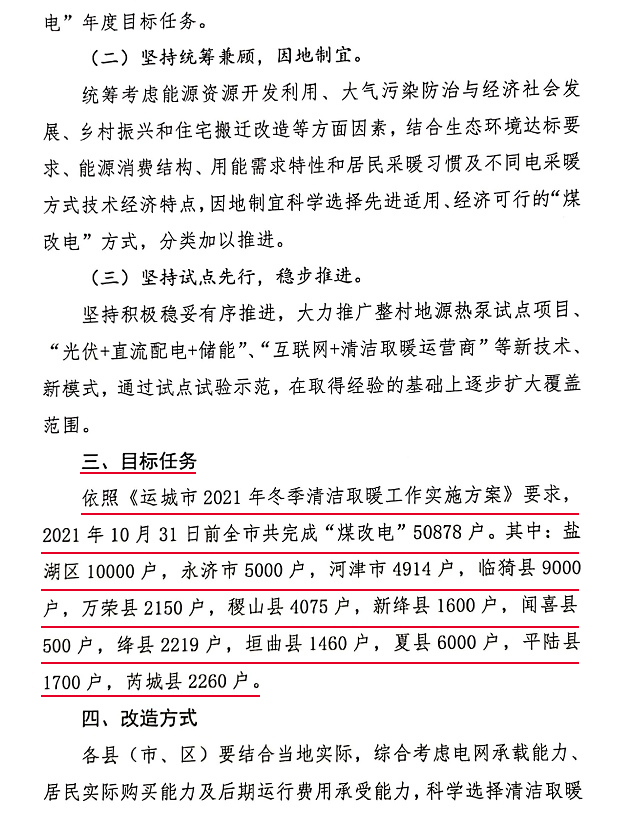 电”年度目标任务。

（二）坚持统筹兼顾，因地制宜。

统筹考虑能源资源开发利用、大气污染防治与经济社会发展、乡村振兴和住宅搬迁改造等方面因素，结合生态环境达标要求、能源消费结构、用能需求特性和居民采暖习惯及不同电采暖方式技术经济特点，因地制宜科学选择先进适用、经济可行的“煤改电”方式，分类加以推进。

（三）坚持试点先行，稳步推进。

坚持积极稳妥有序推进，大力推广整村地源热泵试点项目、“光伏+直流配电+储能”、“互联网+清洁取暖运营商”等新技术、新模式，通过试点试验示范，在取得经验的基础上逐步扩大覆盖范围。

三、目标任务

依照《运城市2021年冬季清洁取暖工作实施方案》要求，2021年10月31日前全市共完成“煤改电”50878户。其中：盐湖区10000户，永济市5000户，河津市4914户，临猗县9000户，万荣县2150户，稷山县4075户，新绛县1600户，闻喜县500户，绛县2219户，垣曲县1460户，夏县6000户，平陆县1700户，芮城县2260户。

四、改造方式

各县（市、区）要结合当地实际，综合考虑电网承载能力、居民实际购买能力及后期运行费用承受能力，科学选择清洁取暖